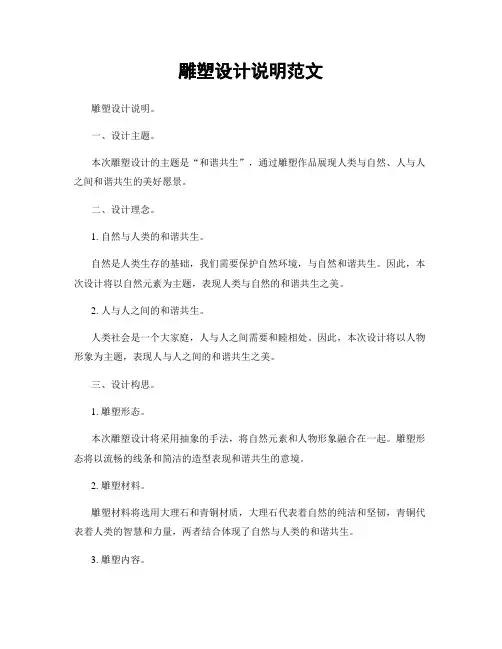 雕塑设计说明范文

雕塑设计说明。

一、设计主题。

本次雕塑设计的主题是“和谐共生”，通过雕塑作品展现人类与自然、人与人之间和谐共生的美好愿景。

二、设计理念。

1. 自然与人类的和谐共生。

自然是人类生存的基础，我们需要保护自然环境，与自然和谐共生。因此，本次设计将以自然元素为主题，表现人类与自然的和谐共生之美。

2. 人与人之间的和谐共生。

人类社会是一个大家庭，人与人之间需要和睦相处。因此，本次设计将以人物形象为主题，表现人与人之间的和谐共生之美。

三、设计构思。

1. 雕塑形态。

本次雕塑设计将采用抽象的手法，将自然元素和人物形象融合在一起。雕塑形态将以流畅的线条和简洁的造型表现和谐共生的意境。

2. 雕塑材料。

雕塑材料将选用大理石和青铜材质，大理石代表着自然的纯洁和坚韧，青铜代表着人类的智慧和力量，两者结合体现了自然与人类的和谐共生。

3. 雕塑内容。